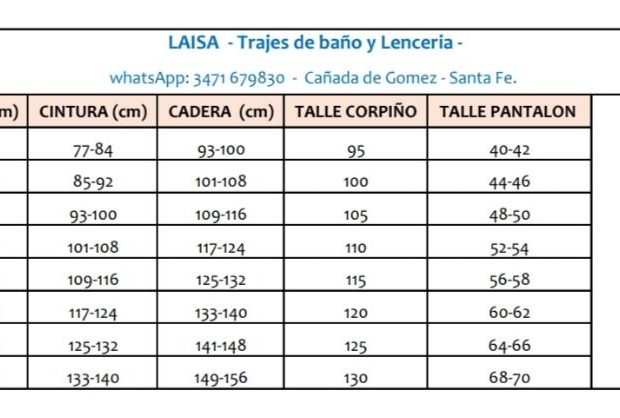 LAISA - Trajes de baño y Lenceria -

whatsApp: 3471 679830 - Cañada de Gomez - Santa Fe.

| m) | CINTURA (cm) | CADERA (cm) | TALLE CORPIÑO | TALLE PANTALON |
|---|---|---|---|---|
| | 77-84 | 93-100 | 95 | 40-42 |
| | 85-92 | 101-108 | 100 | 44-46 |
| | 93-100 | 109-116 | 105 | 48-50 |
| | 101-108 | 117-124 | 110 | 52-54 |
| | 109-116 | 125-132 | 115 | 56-58 |
| | 117-124 | 133-140 | 120 | 60-62 |
| | 125-132 | 141-148 | 125 | 64-66 |
| | 133-140 | 149-156 | 130 | 68-70 |